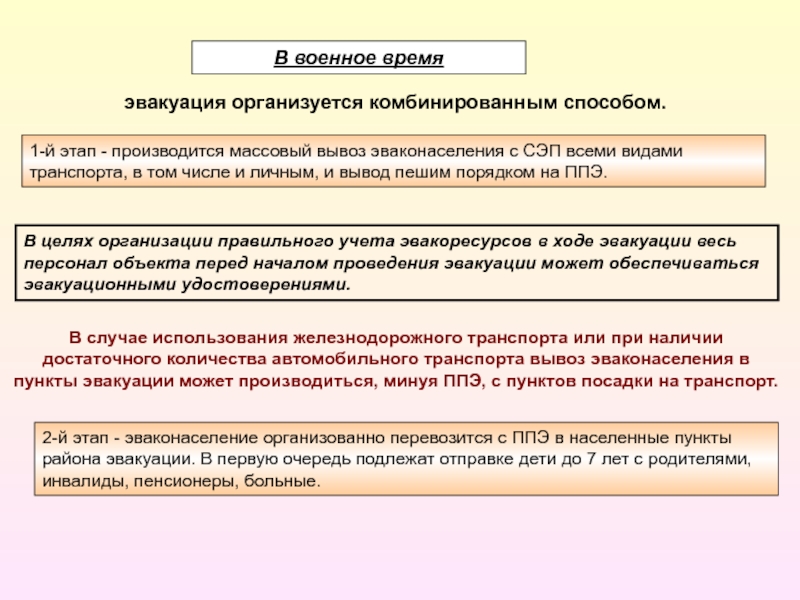 В военное время

эвакуация организуется комбинированным способом.

1-й этап - производится массовый вывоз эваконаселения с СЭП всеми видами транспорта, в том числе и личным, и вывод пешим порядком на ППЭ.

В целях организации правильного учета эвакоресурсов в ходе эвакуации весь персонал объекта перед началом проведения эвакуации может обеспечиваться эвакуационными удостоверениями.

В случае использования железнодорожного транспорта или при наличии достаточного количества автомобильного транспорта вывоз эваконаселения в пункты эвакуации может производиться, минуя ППЭ, с пунктов посадки на транспорт.

2-й этап - эваконаселение организованно перевозится с ППЭ в населенные пункты района эвакуации. В первую очередь подлежат отправке дети до 7 лет с родителями, инвалиды, пенсионеры, больные.